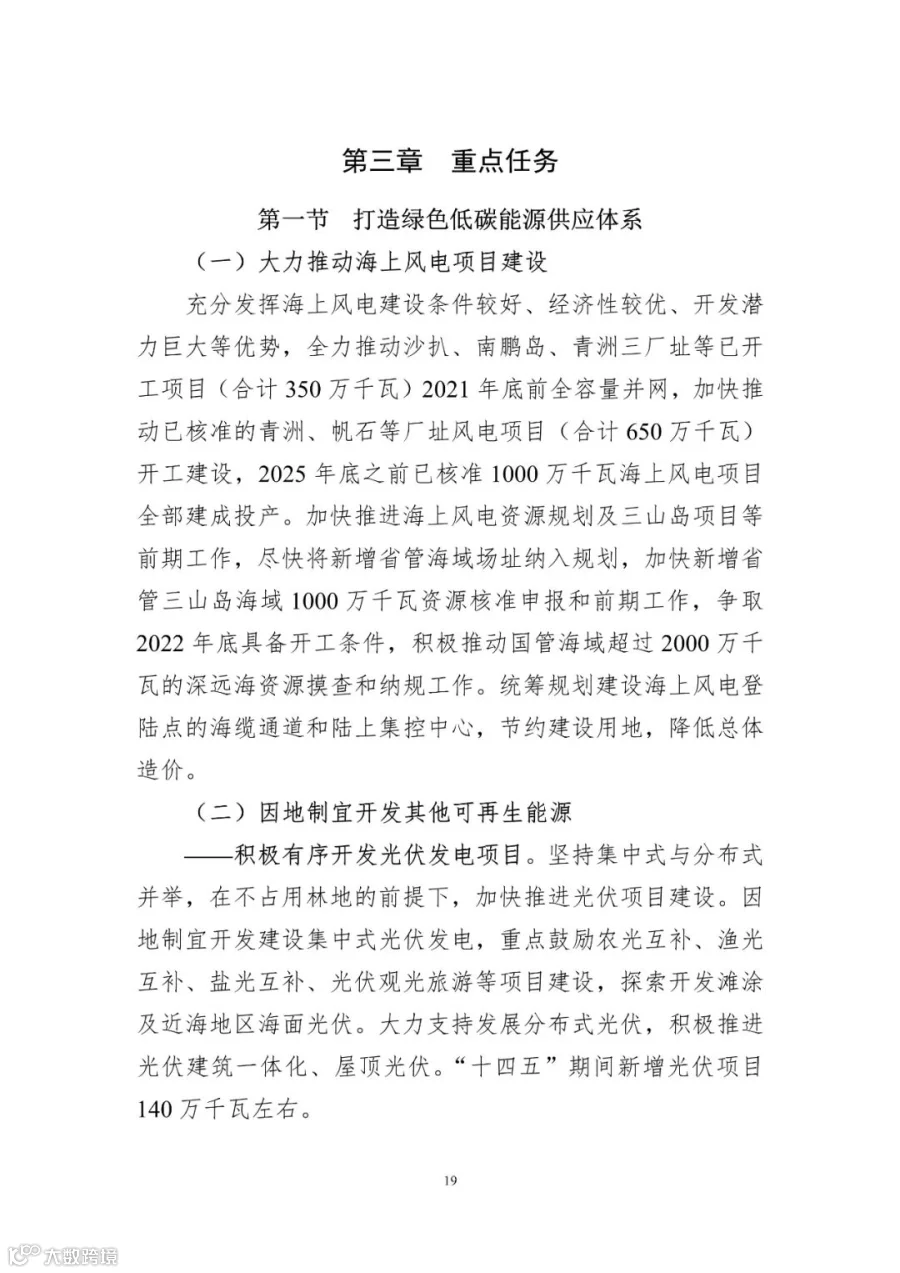 第三章　重点任务

第一节　打造绿色低碳能源供应体系

（一）大力推动海上风电项目建设

充分发挥海上风电建设条件较好、经济性较优、开发潜力巨大等优势，全力推动沙扒、南鹏岛、青洲三厂址等已开工项目（合计 350 万千瓦）2021 年底前全容量并网，加快推动已核准的青洲、帆石等厂址风电项目（合计 650 万千瓦）开工建设，2025 年底之前已核准 1000 万千瓦海上风电项目全部建成投产。加快推进海上风电资源规划及三山岛项目等前期工作，尽快将新增省管海域场址纳入规划，加快新增省管三山岛海域 1000 万千瓦资源核准申报和前期工作，争取 2022 年底具备开工条件，积极推动国管海域超过 2000 万千瓦的深远海资源摸查和纳规工作。统筹规划建设海上风电登陆点的海缆通道和陆上集控中心，节约建设用地，降低总体造价。

（二）因地制宜开发其他可再生能源

——积极有序开发光伏发电项目。坚持集中式与分布式并举，在不占用林地的前提下，加快推进光伏项目建设。因地制宜开发建设集中式光伏发电，重点鼓励农光互补、渔光互补、盐光互补、光伏观光旅游等项目建设，探索开发滩涂及近海地区海面光伏。大力支持发展分布式光伏，积极推进光伏建筑一体化、屋顶光伏。“十四五”期间新增光伏项目 140 万千瓦左右。

19

大数跨境